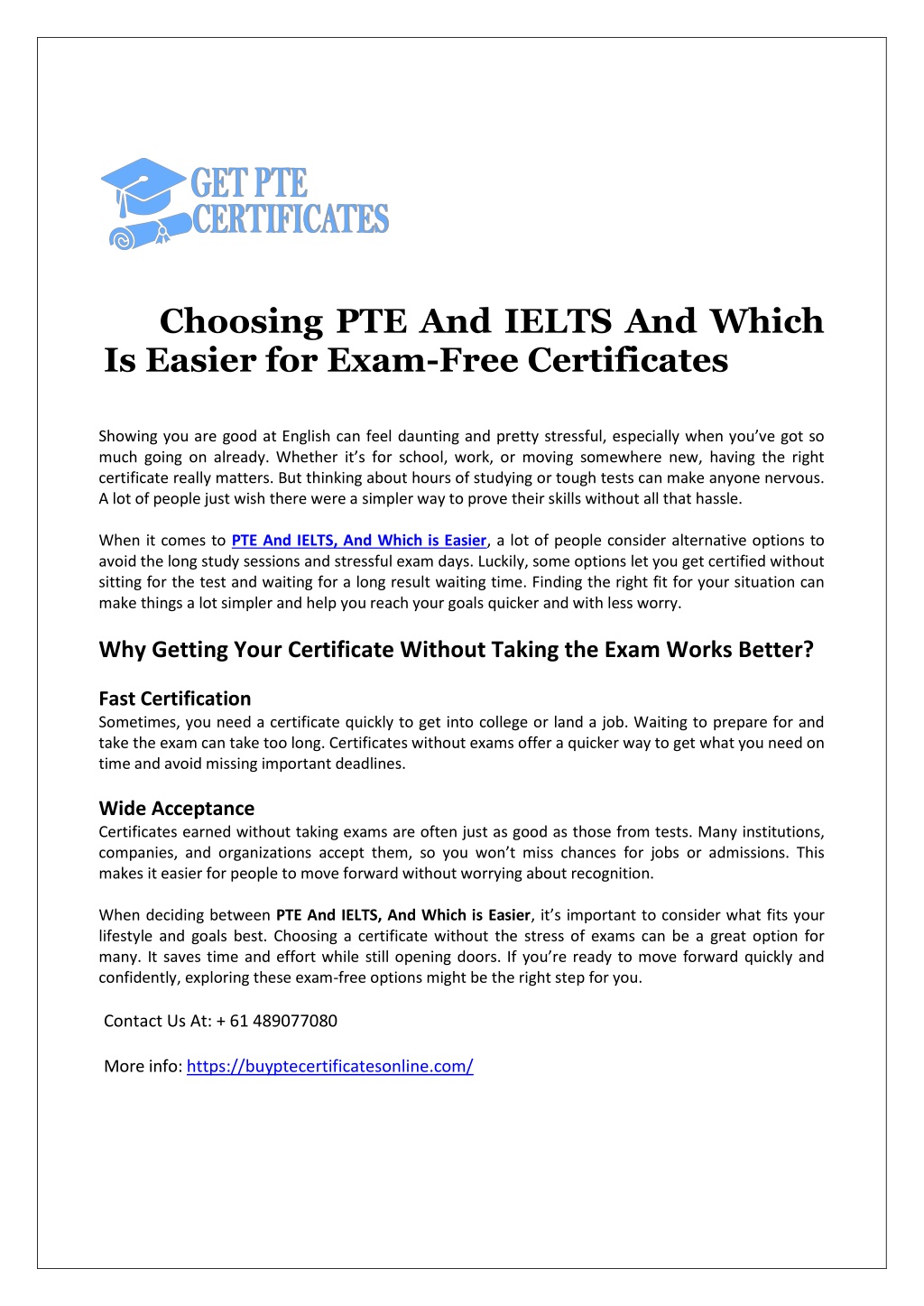 GET PTE CERTIFICATES

Choosing PTE And IELTS And Which Is Easier for Exam-Free Certificates

Showing you are good at English can feel daunting and pretty stressful, especially when you've got so much going on already. Whether it's for school, work, or moving somewhere new, having the right certificate really matters. But thinking about hours of studying or tough tests can make anyone nervous. A lot of people just wish there were a simpler way to prove their skills without all that hassle.

When it comes to PTE And IELTS, And Which is Easier, a lot of people consider alternative options to avoid the long study sessions and stressful exam days. Luckily, some options let you get certified without sitting for the test and waiting for a long result waiting time. Finding the right fit for your situation can make things a lot simpler and help you reach your goals quicker and with less worry.

Why Getting Your Certificate Without Taking the Exam Works Better?

Fast Certification
Sometimes, you need a certificate quickly to get into college or land a job. Waiting to prepare for and take the exam can take too long. Certificates without exams offer a quicker way to get what you need on time and avoid missing important deadlines.

Wide Acceptance
Certificates earned without taking exams are often just as good as those from tests. Many institutions, companies, and organizations accept them, so you won't miss chances for jobs or admissions. This makes it easier for people to move forward without worrying about recognition.

When deciding between PTE And IELTS, And Which is Easier, it's important to consider what fits your lifestyle and goals best. Choosing a certificate without the stress of exams can be a great option for many. It saves time and effort while still opening doors. If you're ready to move forward quickly and confidently, exploring these exam-free options might be the right step for you.

Contact Us At: + 61 489077080

More info: https://buyptecertificatesonline.com/